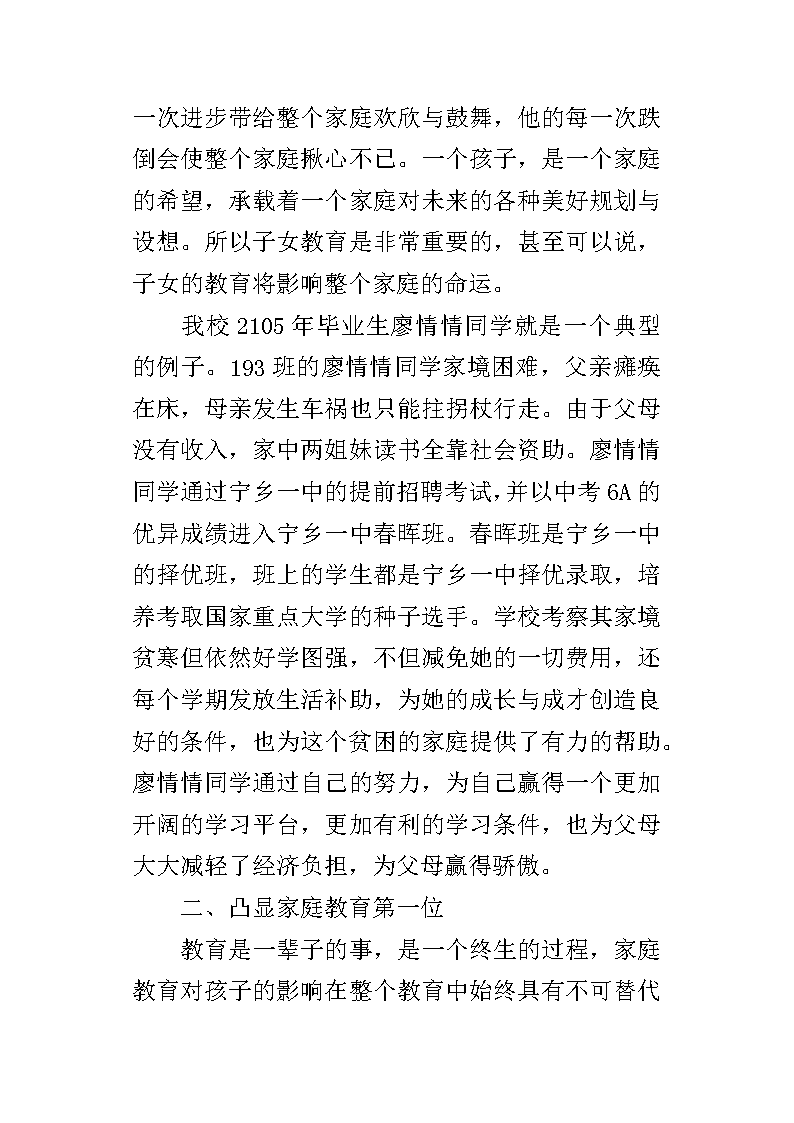 一次进步带给整个家庭欢欣与鼓舞，他的每一次跌倒会使整个家庭揪心不已。一个孩子，是一个家庭的希望，承载着一个家庭对未来的各种美好规划与设想。所以子女教育是非常重要的，甚至可以说，子女的教育将影响整个家庭的命运。

我校 2105 年毕业生廖情情同学就是一个典型的例子。193 班的廖情情同学家境困难，父亲瘫痪在床，母亲发生车祸也只能拄拐杖行走。由于父母没有收入，家中两姐妹读书全靠社会资助。廖情情同学通过宁乡一中的提前招聘考试，并以中考 6A 的优异成绩进入宁乡一中春晖班。春晖班是宁乡一中的择优班，班上的学生都是宁乡一中择优录取，培养考取国家重点大学的种子选手。学校考察其家境贫寒但依然好学图强，不但减免她的一切费用，还每个学期发放生活补助，为她的成长与成才创造良好的条件，也为这个贫困的家庭提供了有力的帮助。廖情情同学通过自己的努力，为自己赢得一个更加开阔的学习平台，更加有利的学习条件，也为父母大大减轻了经济负担，为父母赢得骄傲。

二、凸显家庭教育第一位

教育是一辈子的事，是一个终生的过程，家庭教育对孩子的影响在整个教育中始终具有不可替代